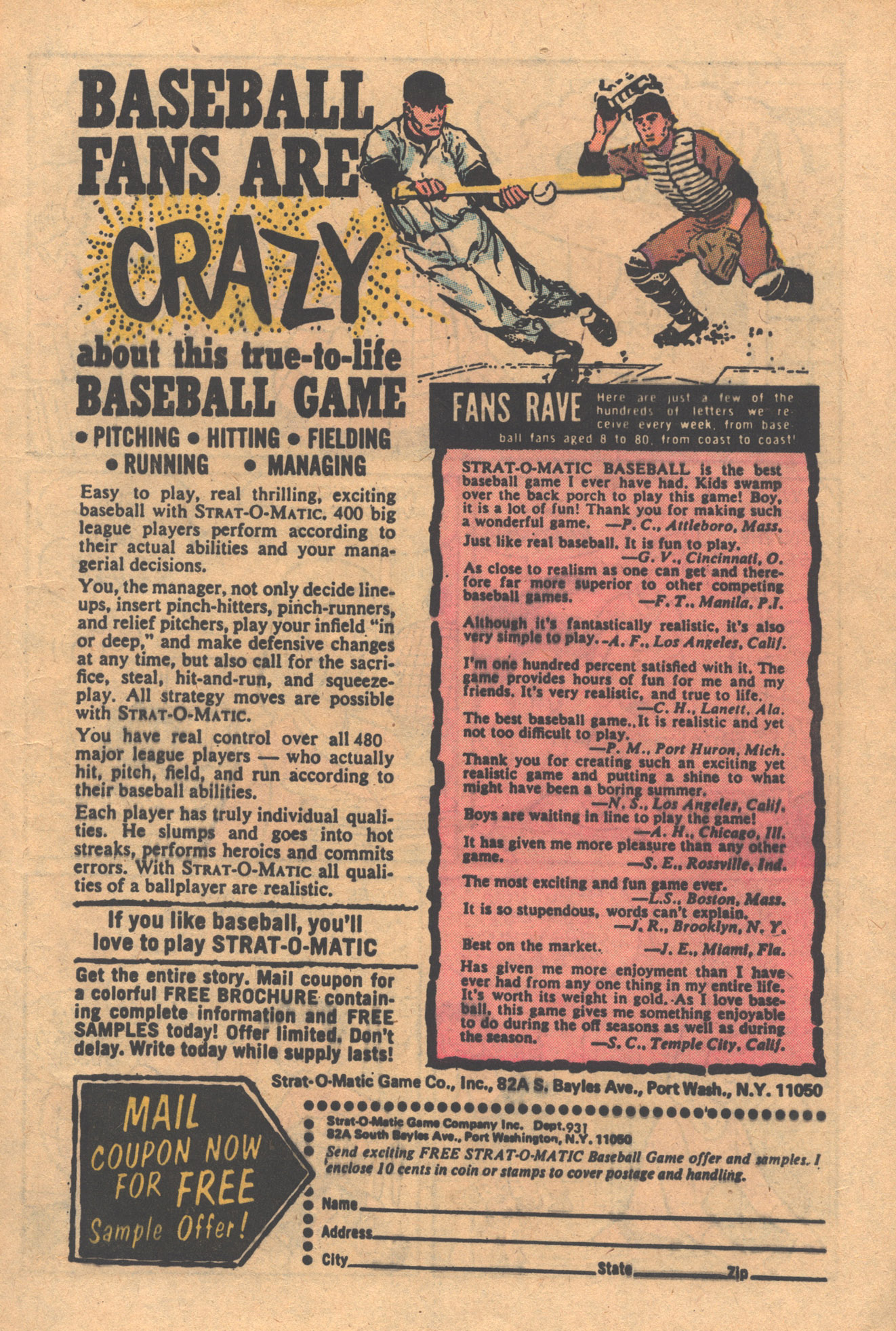 BASEBALL FANS ARE CRAZY about this true-to-life BASEBALL GAME

• PITCHING • HITTING • FIELDING • RUNNING • MANAGING

Easy to play, real thrilling, exciting baseball with STRAT-O-MATIC. 400 big league players perform according to their actual abilities and your managerial decisions.

You, the manager, not only decide lineups, insert pinch-hitters, pinch-runners, and relief pitchers, play your infield "in or deep," and make defensive changes at any time, but also call for the sacrifice, steal, hit-and-run, and squeeze-play. All strategy moves are possible with STRAT-O-MATIC.

You have real control over all 480 major league players — who actually hit, pitch, field, and run according to their baseball abilities.

Each player has truly individual qualities. He slumps and goes into hot streaks, performs heroics and commits errors. With STRAT-O-MATIC all qualities of a ballplayer are realistic.

If you like baseball, you'll love to play STRAT-O-MATIC

Get the entire story. Mail coupon for a colorful FREE BROCHURE containing complete information and FREE SAMPLES today! Offer limited. Don't delay. Write today while supply lasts!

FANS RAVE Here are just a few of the hundreds of letters we receive every week, from baseball fans aged 8 to 80, from coast to coast!

STRAT-O-MATIC BASEBALL is the best baseball game I ever have had. Kids swamp over the back porch to play this game! Boy, it is a lot of fun! Thank you for making such a wonderful game. —P. C., Attleboro, Mass.

Just like real baseball. It is fun to play. —G. V., Cincinnati, O.

As close to realism as one can get and therefore far more superior to other competing baseball games. —F. T., Manila, P.I.

Although it's fantastically realistic, it's also very simple to play. –A. F., Los Angeles, Calif.

I'm one hundred percent satisfied with it. The game provides hours of fun for me and my friends. It's very realistic, and true to life. —C. H., Lanett, Ala.

The best baseball game. It is realistic and yet not too difficult to play. —P. M., Port Huron, Mich.

Thank you for creating such an exciting yet realistic game and putting a shine to what might have been a boring summer. —N. S., Los Angeles, Calif.

Boys are waiting in line to play the game! —A. H., Chicago, Ill.

It has given me more pleasure than any other game. —S. E., Rossville, Ind.

The most exciting and fun game ever. —L.S., Boston, Mass.

It is so stupendous, words can't explain. —J. R., Brooklyn, N. Y.

Best on the market. —J. E., Miami, Fla.

Has given me more enjoyment than I have ever had from any one thing in my entire life. It's worth its weight in gold. As I love baseball, this game gives me something enjoyable to do during the off seasons as well as during the season. —S. C., Temple City, Calif.

Strat-O-Matic Game Co., Inc., 82A S. Bayles Ave., Port Wash., N.Y. 11050

MAIL COUPON NOW FOR FREE Sample Offer!

Strat-O-Matic Game Company Inc. Dept.931
82A South Bayles Ave., Port Washington, N.Y. 11050
Send exciting FREE STRAT-O-MATIC Baseball Game offer and samples. I enclose 10 cents in coin or stamps to cover postage and handling.

Name
Address
City State Zip